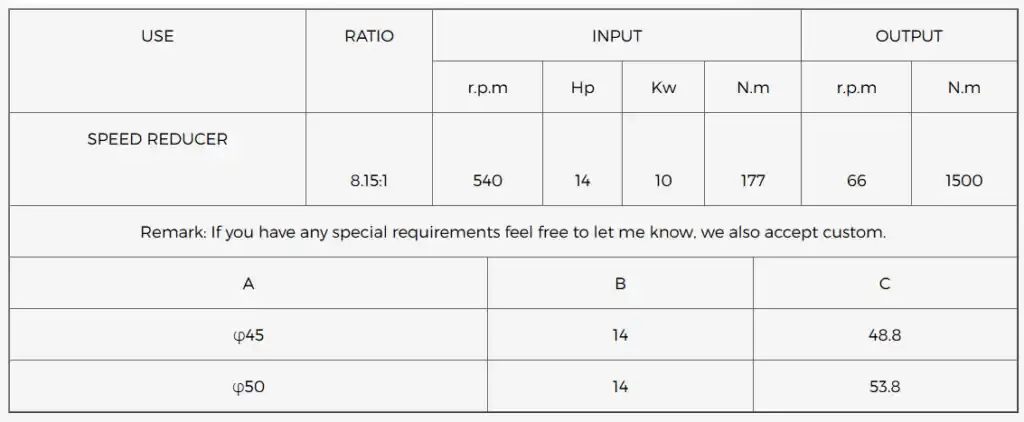 | USE | RATIO | INPUT | | | | OUTPUT | |
|---|---|---|---|---|---|---|---|
| | | r.p.m | Hp | Kw | N.m | r.p.m | N.m |
| SPEED REDUCER | 8.15:1 | 540 | 14 | 10 | 177 | 66 | 1500 |

Remark: If you have any special requirements feel free to let me know, we also accept custom.

| A | B | C |
|---|---|---|
| φ45 | 14 | 48.8 |
| φ50 | 14 | 53.8 |